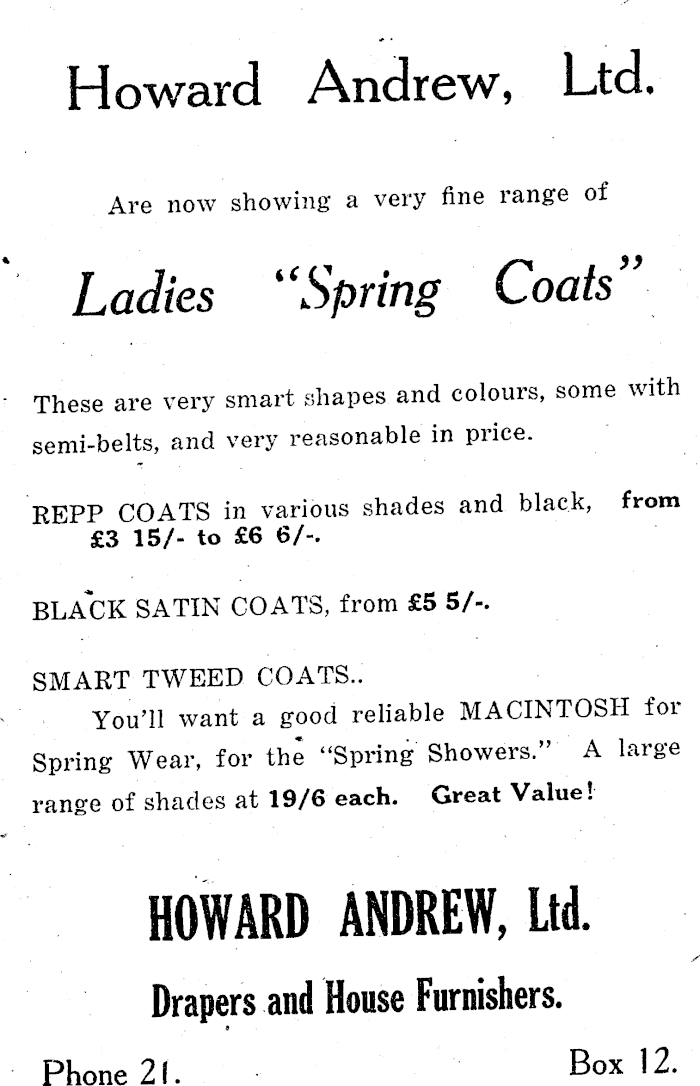 Howard Andrew, Ltd.

Are now showing a very fine range of

Ladies "Spring Coats"

These are very smart shapes and colours, some with semi-belts, and very reasonable in price.

REPP COATS in various shades and black, from £3 15/- to £6 6/-.

BLACK SATIN COATS, from £5 5/-.

SMART TWEED COATS..

You'll want a good reliable MACINTOSH for Spring Wear, for the "Spring Showers." A large range of shades at 19/6 each. Great Value!

HOWARD ANDREW, Ltd.

Drapers and House Furnishers.

Phone 21.

Box 12.